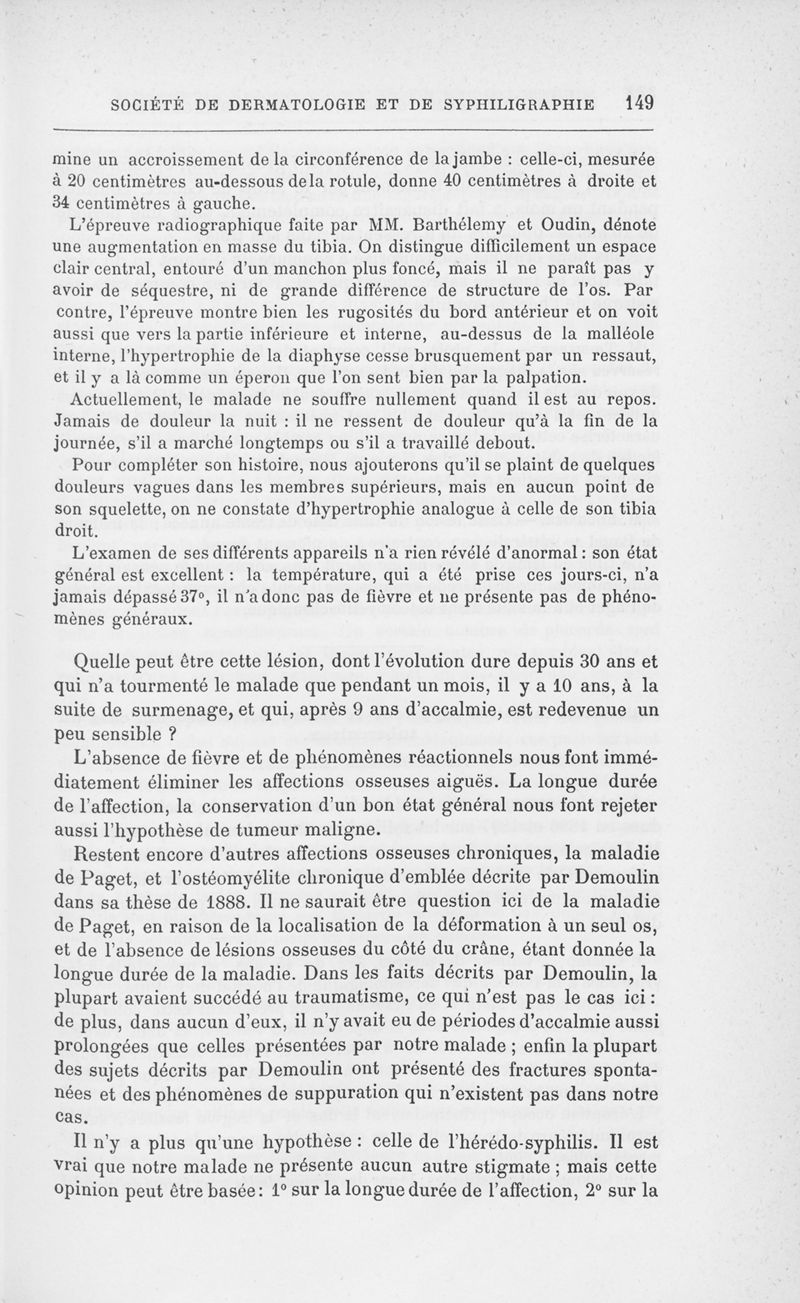 SOCIÉTÉ DE DERMATOLOGIE ET DE SYPHILIGRAPHIE 149

mine un accroissement de la circonférence de la jambe : celle-ci, mesurée à 20 centimètres au-dessous de la rotule, donne 40 centimètres à droite et 34 centimètres à gauche.

L'épreuve radiographique faite par MM. Barthélemy et Oudin, dénote une augmentation en masse du tibia. On distingue difficilement un espace clair central, entouré d'un manchon plus foncé, mais il ne paraît pas y avoir de séquestre, ni de grande différence de structure de l'os. Par contre, l'épreuve montre bien les rugosités du bord antérieur et on voit aussi que vers la partie inférieure et interne, au-dessus de la malléole interne, l'hypertrophie de la diaphyse cesse brusquement par un ressaut, et il y a là comme un éperon que l'on sent bien par la palpation.

Actuellement, le malade ne souffre nullement quand il est au repos. Jamais de douleur la nuit : il ne ressent de douleur qu'à la fin de la journée, s'il a marché longtemps ou s'il a travaillé debout.

Pour compléter son histoire, nous ajouterons qu'il se plaint de quelques douleurs vagues dans les membres supérieurs, mais en aucun point de son squelette, on ne constate d'hypertrophie analogue à celle de son tibia droit.

L'examen de ses différents appareils n'a rien révélé d'anormal : son état général est excellent : la température, qui a été prise ces jours-ci, n'a jamais dépassé 37°, il n'a donc pas de fièvre et ne présente pas de phénomènes généraux.

Quelle peut être cette lésion, dont l'évolution dure depuis 30 ans et qui n'a tourmenté le malade que pendant un mois, il y a 10 ans, à la suite de surmenage, et qui, après 9 ans d'accalmie, est redevenue un peu sensible ?

L'absence de fièvre et de phénomènes réactionnels nous font immédiatement éliminer les affections osseuses aiguës. La longue durée de l'affection, la conservation d'un bon état général nous font rejeter aussi l'hypothèse de tumeur maligne.

Restent encore d'autres affections osseuses chroniques, la maladie de Paget, et l'ostéomyélite chronique d'emblée décrite par Demoulin dans sa thèse de 1888. Il ne saurait être question ici de la maladie de Paget, en raison de la localisation de la déformation à un seul os, et de l'absence de lésions osseuses du côté du crâne, étant donnée la longue durée de la maladie. Dans les faits décrits par Demoulin, la plupart avaient succédé au traumatisme, ce qui n'est pas le cas ici : de plus, dans aucun d'eux, il n'y avait eu de périodes d'accalmie aussi prolongées que celles présentées par notre malade ; enfin la plupart des sujets décrits par Demoulin ont présenté des fractures spontanées et des phénomènes de suppuration qui n'existent pas dans notre cas.

Il n'y a plus qu'une hypothèse : celle de l'hérédo-syphilis. Il est vrai que notre malade ne présente aucun autre stigmate ; mais cette opinion peut être basée : 1° sur la longue durée de l'affection, 2° sur la